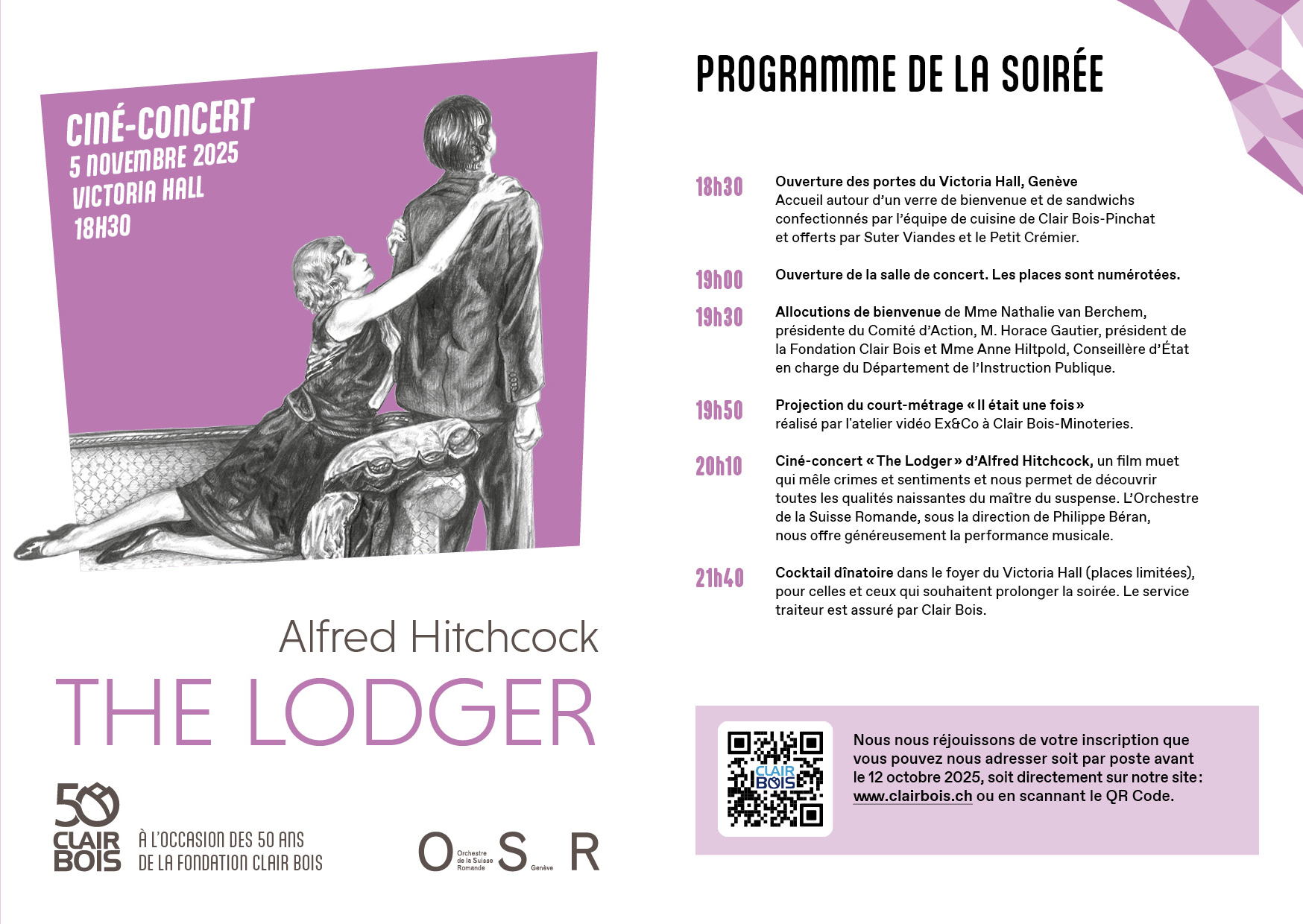 CINÉ-CONCERT
5 NOVEMBRE 2025
VICTORIA HALL
18H30

Alfred Hitchcock
THE LODGER

50
CLAIR BOIS
À L'OCCASION DES 50 ANS
DE LA FONDATION CLAIR BOIS

O Orchestre de la Suisse Romande S Genève R

PROGRAMME DE LA SOIRÉE

18h30 Ouverture des portes du Victoria Hall, Genève
Accueil autour d'un verre de bienvenue et de sandwichs confectionnés par l'équipe de cuisine de Clair Bois-Pinchat et offerts par Suter Viandes et le Petit Crémier.

19h00 Ouverture de la salle de concert. Les places sont numérotées.

19h30 Allocutions de bienvenue de Mme Nathalie van Berchem, présidente du Comité d'Action, M. Horace Gautier, président de la Fondation Clair Bois et Mme Anne Hiltpold, Conseillère d'État en charge du Département de l'Instruction Publique.

19h50 Projection du court-métrage « Il était une fois » réalisé par l'atelier vidéo Ex&Co à Clair Bois-Minoteries.

20h10 Ciné-concert « The Lodger » d'Alfred Hitchcock, un film muet qui mêle crimes et sentiments et nous permet de découvrir toutes les qualités naissantes du maître du suspense. L'Orchestre de la Suisse Romande, sous la direction de Philippe Béran, nous offre généreusement la performance musicale.

21h40 Cocktail dînatoire dans le foyer du Victoria Hall (places limitées), pour celles et ceux qui souhaitent prolonger la soirée. Le service traiteur est assuré par Clair Bois.

CLAIR BOIS

Nous nous réjouissons de votre inscription que vous pouvez nous adresser soit par poste avant le 12 octobre 2025, soit directement sur notre site : www.clairbois.ch ou en scannant le QR Code.